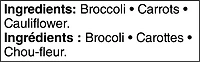 Ingredients: Broccoli • Carrots • Cauliflower.
Ingrédients : Brocoli • Carottes • Chou-fleur.